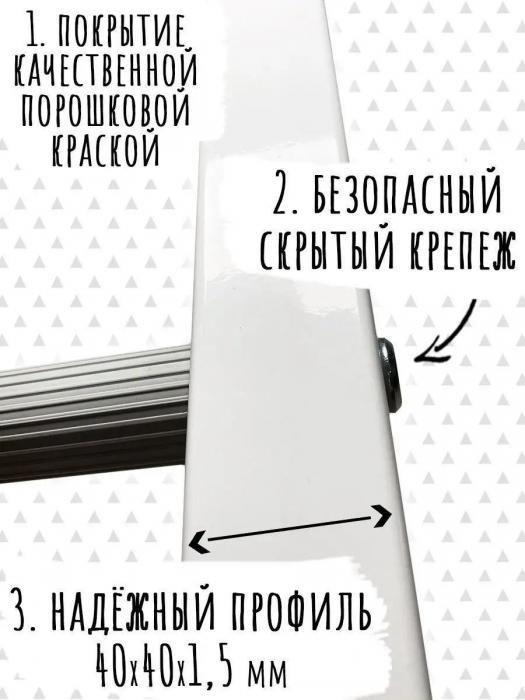 1. ПОКРЫТИЕ КАЧЕСТВЕННОЙ ПОРОШКОВОЙ КРАСКОЙ

2. БЕЗОПАСНЫЙ СКРЫТЫЙ КРЕПЕЖ

3. НАДЁЖНЫЙ ПРОФИЛЬ 40х40х1,5 мм